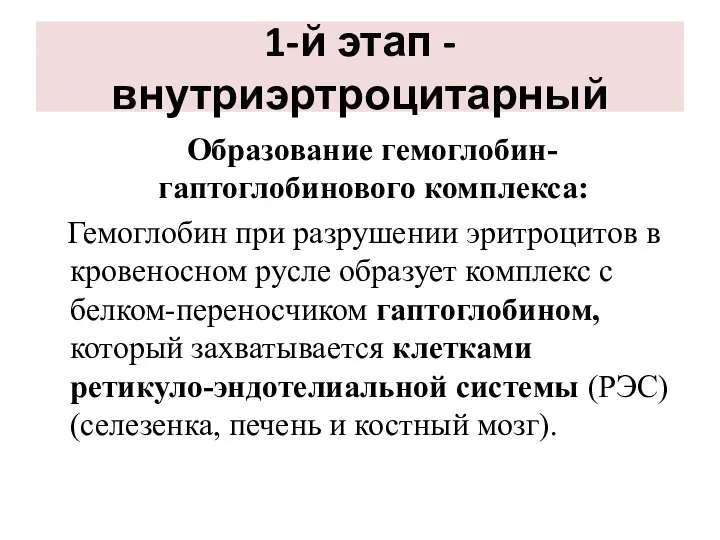 1-й этап - внутриэртроцитарный

Образование гемоглобин-гаптоглобинового комплекса:

Гемоглобин при разрушении эритроцитов в кровеносном русле образует комплекс с белком-переносчиком гаптоглобином, который захватывается клетками ретикуло-эндотелиальной системы (РЭС) (селезенка, печень и костный мозг).